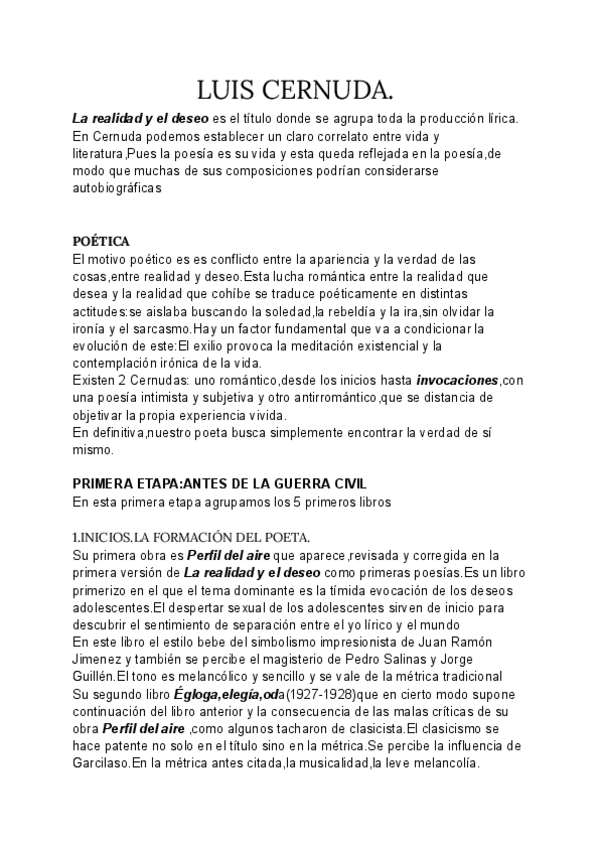 LUIS CERNUDA.

La realidad y el deseo es el título donde se agrupa toda la producción lírica. En Cernuda podemos establecer un claro correlato entre vida y literatura,Pues la poesía es su vida y esta queda reflejada en la poesía,de modo que muchas de sus composiciones podrían considerarse autobiográficas

POÉTICA
El motivo poético es es conflicto entre la apariencia y la verdad de las cosas,entre realidad y deseo.Esta lucha romántica entre la realidad que desea y la realidad que cohíbe se traduce poéticamente en distintas actitudes:se aislaba buscando la soledad,la rebeldía y la ira,sin olvidar la ironía y el sarcasmo.Hay un factor fundamental que va a condicionar la evolución de este:El exilio provoca la meditación existencial y la contemplación irónica de la vida.
Existen 2 Cernudas: uno romántico,desde los inicios hasta invocaciones,con una poesía intimista y subjetiva y otro antirromántico,que se distancia de objetivar la propia experiencia vivida.
En definitiva,nuestro poeta busca simplemente encontrar la verdad de sí mismo.

PRIMERA ETAPA:ANTES DE LA GUERRA CIVIL
En esta primera etapa agrupamos los 5 primeros libros

1.INICIOS.LA FORMACIÓN DEL POETA.
Su primera obra es Perfil del aire que aparece,revisada y corregida en la primera versión de La realidad y el deseo como primeras poesías.Es un libro primerizo en el que el tema dominante es la tímida evocación de los deseos adolescentes.El despertar sexual de los adolescentes sirven de inicio para descubrir el sentimiento de separación entre el yo lírico y el mundo
En este libro el estilo bebe del simbolismo impresionista de Juan Ramón Jimenez y también se percibe el magisterio de Pedro Salinas y Jorge Guillén.El tono es melancólico y sencillo y se vale de la métrica tradicional
Su segundo libro Égloga,elegía,oda(1927-1928)que en cierto modo supone continuación del libro anterior y la consecuencia de las malas críticas de su obra Perfil del aire ,como algunos tacharon de clasicista.El clasicismo se hace patente no solo en el título sino en la métrica.Se percibe la influencia de Garcilaso.En la métrica antes citada,la musicalidad,la leve melancolía.